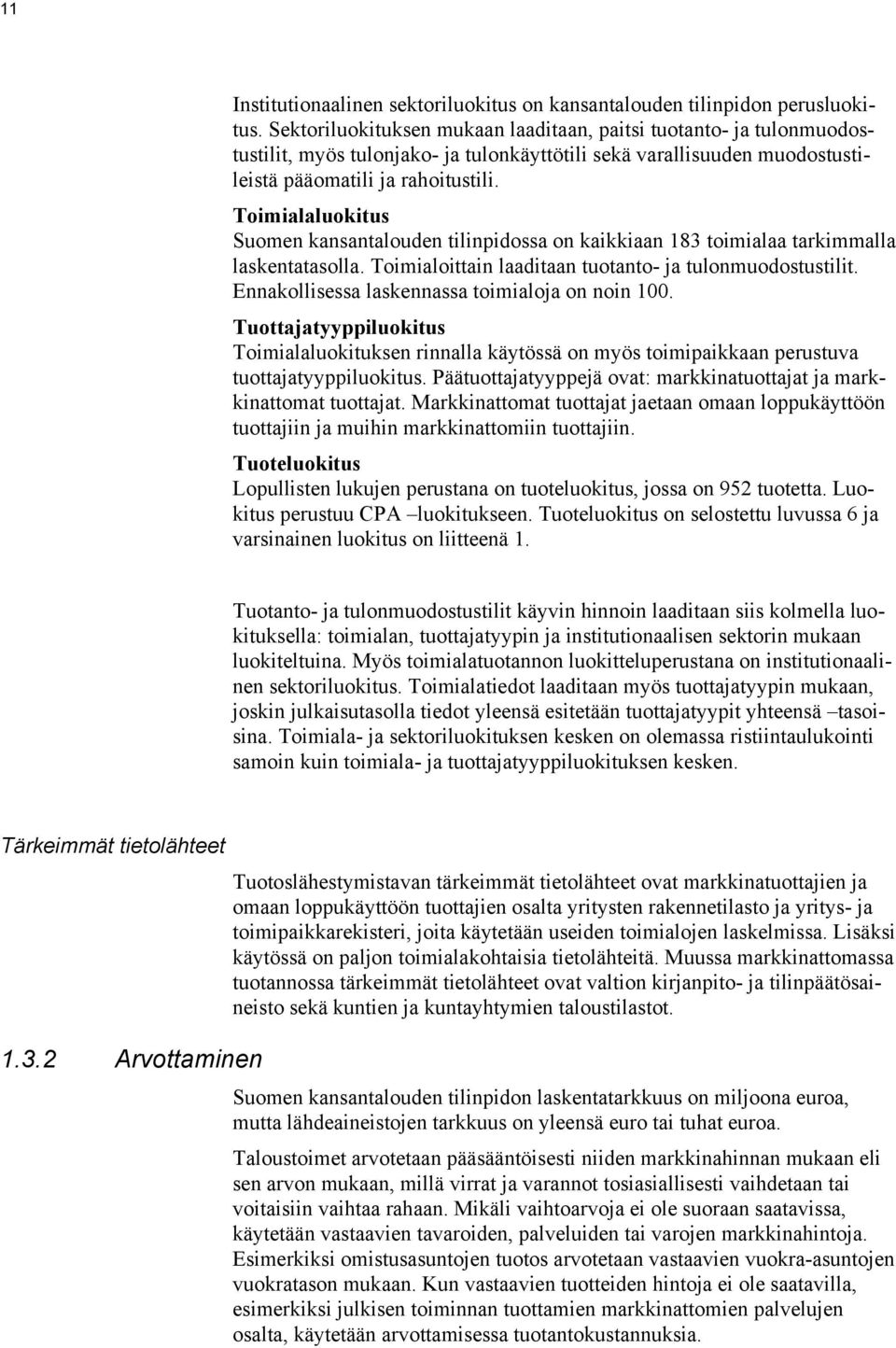 11

Institutionaalinen sektoriluokitus on kansantalouden tilinpidon perusluokitus. Sektoriluokituksen mukaan laaditaan, paitsi tuotanto- ja tulonmuodostustilit, myös tulonjako- ja tulonkäyttötili sekä varallisuuden muodostustileistä pääomatili ja rahoitustili.

Toimialaluokitus
Suomen kansantalouden tilinpidossa on kaikkiaan 183 toimialaa tarkimmalla laskentatasolla. Toimialoittain laaditaan tuotanto- ja tulonmuodostustilit. Ennakollisessa laskennassa toimialoja on noin 100.

Tuottajatyyppiluokitus
Toimialaluokituksen rinnalla käytössä on myös toimipaikkaan perustuva tuottajatyyppiluokitus. Päätuottajatyyppejä ovat: markkinatuottajat ja markkinattomat tuottajat. Markkinattomat tuottajat jaetaan omaan loppukäyttöön tuottajiin ja muihin markkinattomiin tuottajiin.

Tuoteluokitus
Lopullisten lukujen perustana on tuoteluokitus, jossa on 952 tuotetta. Luokitus perustuu CPA –luokitukseen. Tuoteluokitus on selostettu luvussa 6 ja varsinainen luokitus on liitteenä 1.

Tuotanto- ja tulonmuodostustilit käyvin hinnoin laaditaan siis kolmella luokituksella: toimialan, tuottajatyypin ja institutionaalisen sektorin mukaan luokiteltuina. Myös toimialatuotannon luokitteluperustana on institutionaalinen sektoriluokitus. Toimialatiedot laaditaan myös tuottajatyypin mukaan, joskin julkaisutasolla tiedot yleensä esitetään tuottajatyypit yhteensä –tasoisina. Toimiala- ja sektoriluokituksen kesken on olemassa ristiintaulukointi samoin kuin toimiala- ja tuottajatyyppiluokituksen kesken.

Tärkeimmät tietolähteet

Tuotoslähestymistavan tärkeimmät tietolähteet ovat markkinatuottajien ja omaan loppukäyttöön tuottajien osalta yritysten rakennetilasto ja yritys- ja toimipaikkarekisteri, joita käytetään useiden toimialojen laskelmissa. Lisäksi käytössä on paljon toimialakohtaisia tietolähteitä. Muussa markkinattomassa tuotannossa tärkeimmät tietolähteet ovat valtion kirjanpito- ja tilinpäätösaineisto sekä kuntien ja kuntayhtymien taloustilastot.

1.3.2 Arvottaminen

Suomen kansantalouden tilinpidon laskentatarkkuus on miljoona euroa, mutta lähdeaineistojen tarkkuus on yleensä euro tai tuhat euroa.

Taloustoimet arvotetaan pääsääntöisesti niiden markkinahinnan mukaan eli sen arvon mukaan, millä virrat ja varannot tosiasiallisesti vaihdetaan tai voitaisiin vaihtaa rahaan. Mikäli vaihtoarvoja ei ole suoraan saatavissa, käytetään vastaavien tavaroiden, palveluiden tai varojen markkinahintoja. Esimerkiksi omistusasuntojen tuotos arvotetaan vastaavien vuokra-asuntojen vuokratason mukaan. Kun vastaavien tuotteiden hintoja ei ole saatavilla, esimerkiksi julkisen toiminnan tuottamien markkinattomien palvelujen osalta, käytetään arvottamisessa tuotantokustannuksia.